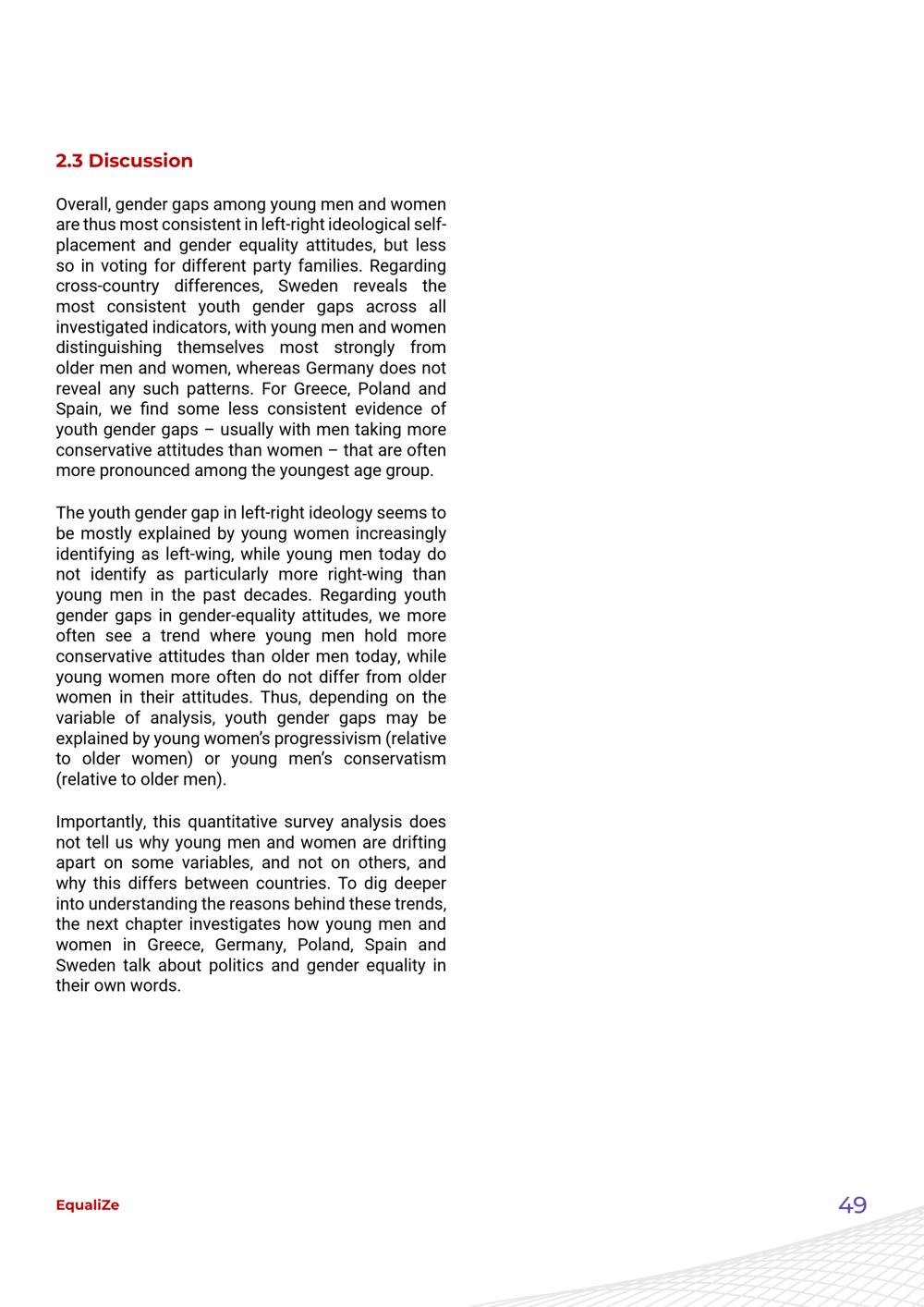 2.3 Discussion

Overall, gender gaps among young men and women are thus most consistent in left-right ideological self-placement and gender equality attitudes, but less so in voting for different party families. Regarding cross-country differences, Sweden reveals the most consistent youth gender gaps across all investigated indicators, with young men and women distinguishing themselves most strongly from older men and women, whereas Germany does not reveal any such patterns. For Greece, Poland and Spain, we find some less consistent evidence of youth gender gaps – usually with men taking more conservative attitudes than women – that are often more pronounced among the youngest age group.

The youth gender gap in left-right ideology seems to be mostly explained by young women increasingly identifying as left-wing, while young men today do not identify as particularly more right-wing than young men in the past decades. Regarding youth gender gaps in gender-equality attitudes, we more often see a trend where young men hold more conservative attitudes than older men today, while young women more often do not differ from older women in their attitudes. Thus, depending on the variable of analysis, youth gender gaps may be explained by young women's progressivism (relative to older women) or young men's conservatism (relative to older men).

Importantly, this quantitative survey analysis does not tell us why young men and women are drifting apart on some variables, and not on others, and why this differs between countries. To dig deeper into understanding the reasons behind these trends, the next chapter investigates how young men and women in Greece, Germany, Poland, Spain and Sweden talk about politics and gender equality in their own words.

EqualiZe

49